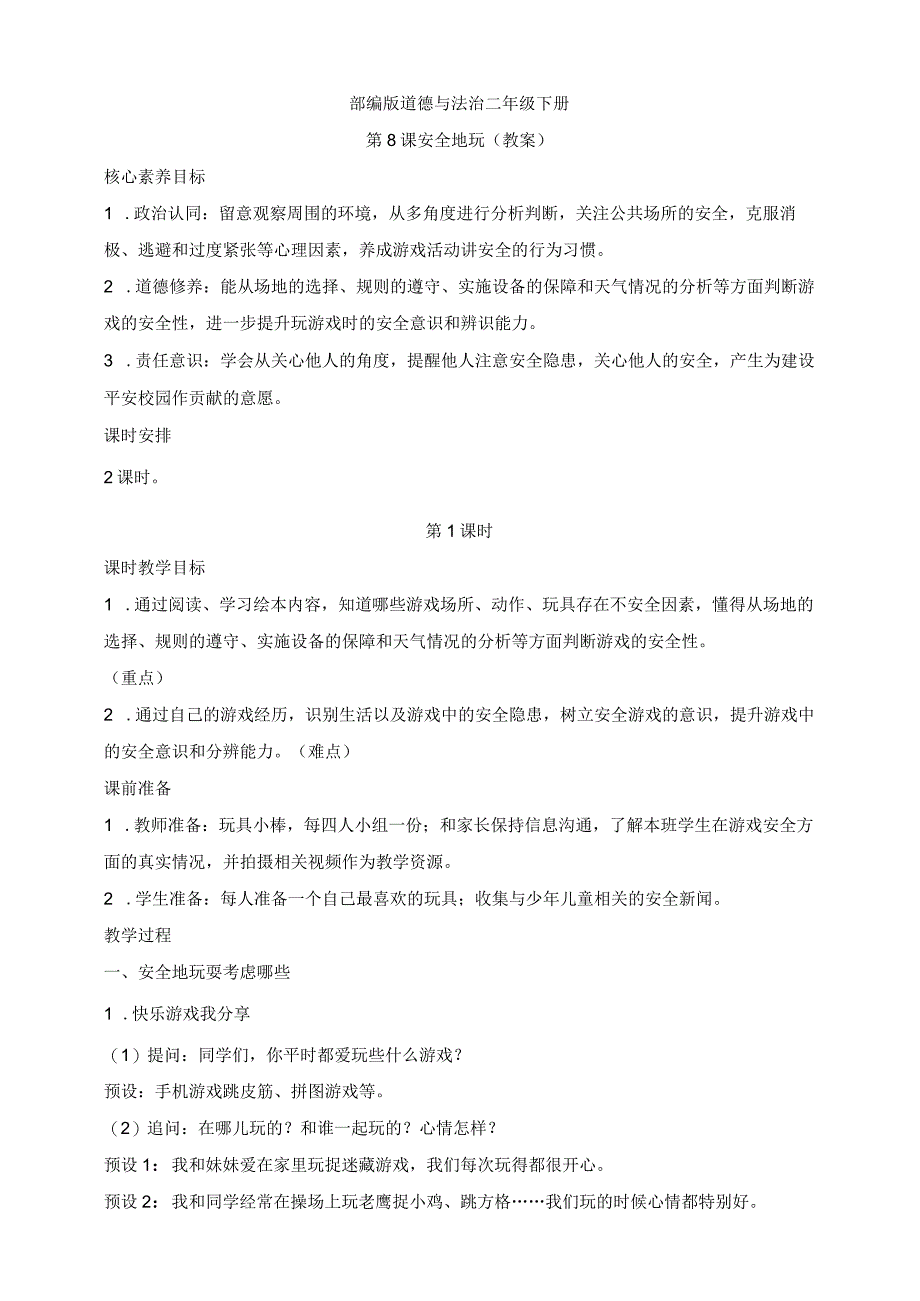 部编版道德与法治二年级下册

第8课安全地玩（教案）

核心素养目标

1．政治认同：留意观察周围的环境，从多角度进行分析判断，关注公共场所的安全，克服消极、逃避和过度紧张等心理因素，养成游戏活动讲安全的行为习惯。

2．道德修养：能从场地的选择、规则的遵守、实施设备的保障和天气情况的分析等方面判断游戏的安全性，进一步提升玩游戏时的安全意识和辨识能力。

3．责任意识：学会从关心他人的角度，提醒他人注意安全隐患，关心他人的安全，产生为建设平安校园作贡献的意愿。

课时安排

2课时。

第1课时

课时教学目标

1．通过阅读、学习绘本内容，知道哪些游戏场所、动作、玩具存在不安全因素，懂得从场地的选择、规则的遵守、实施设备的保障和天气情况的分析等方面判断游戏的安全性。

（重点）

2．通过自己的游戏经历，识别生活以及游戏中的安全隐患，树立安全游戏的意识，提升游戏中的安全意识和分辨能力。（难点）

课前准备

1．教师准备：玩具小棒，每四人小组一份；和家长保持信息沟通，了解本班学生在游戏安全方面的真实情况，并拍摄相关视频作为教学资源。

2．学生准备：每人准备一个自己最喜欢的玩具；收集与少年儿童相关的安全新闻。

教学过程

一、安全地玩要考虑哪些

1．快乐游戏我分享

（1）提问：同学们，你平时都爱玩些什么游戏？

预设：手机游戏跳皮筋、拼图游戏等。

（2）追问：在哪儿玩的？和谁一起玩的？心情怎样？

预设1：我和妹妹爱在家里玩捉迷藏游戏，我们每次玩得都很开心。

预设2：我和同学经常在操场上玩老鹰捉小鸡、跳方格……我们玩的时候心情都特别好。